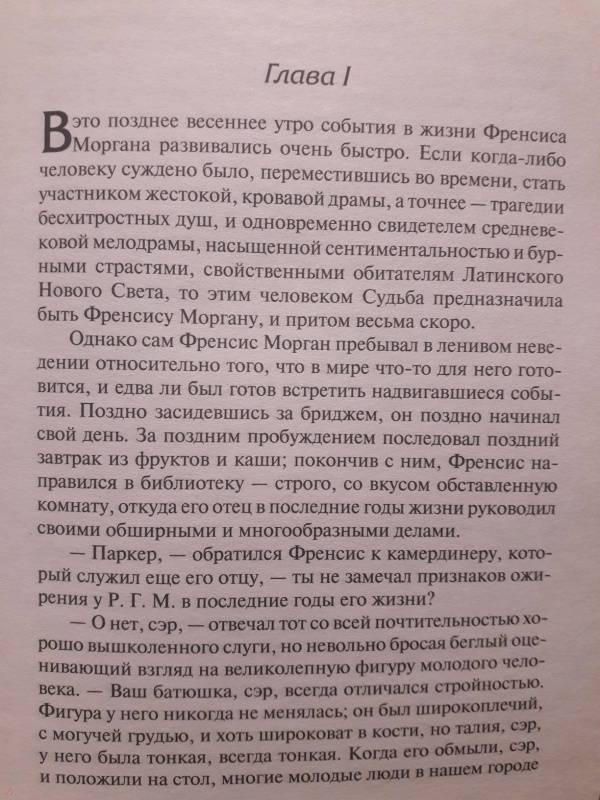 Глава I

В это позднее весеннее утро события в жизни Френсиса Моргана развивались очень быстро. Если когда-либо человеку суждено было, переместившись во времени, стать участником жестокой, кровавой драмы, а точнее — трагедии бесхитростных душ, и одновременно свидетелем средневековой мелодрамы, насыщенной сентиментальностью и бурными страстями, свойственными обитателям Латинского Нового Света, то этим человеком Судьба предназначила быть Френсису Моргану, и притом весьма скоро.

Однако сам Френсис Морган пребывал в ленивом неведении относительно того, что в мире что-то для него готовится, и едва ли был готов встретить надвигавшиеся события. Поздно засидевшись за бриджем, он поздно начинал свой день. За поздним пробуждением последовал поздний завтрак из фруктов и каши; покончив с ним, Френсис направился в библиотеку — строго, со вкусом обставленную комнату, откуда его отец в последние годы жизни руководил своими обширными и многообразными делами.

— Паркер, — обратился Френсис к камердинеру, который служил еще его отцу, — ты не замечал признаков ожирения у Р. Г. М. в последние годы его жизни?

— О нет, сэр, — отвечал тот со всей почтительностью хорошо вышколенного слуги, но невольно бросая беглый оценивающий взгляд на великолепную фигуру молодого человека. — Ваш батюшка, сэр, всегда отличался стройностью. Фигура у него никогда не менялась; он был широкоплечий, с могучей грудью, и хоть широковат в кости, но талия, сэр, у него была тонкая, всегда тонкая. Когда его обмыли, сэр, и положили на стол, многие молодые люди в нашем городе